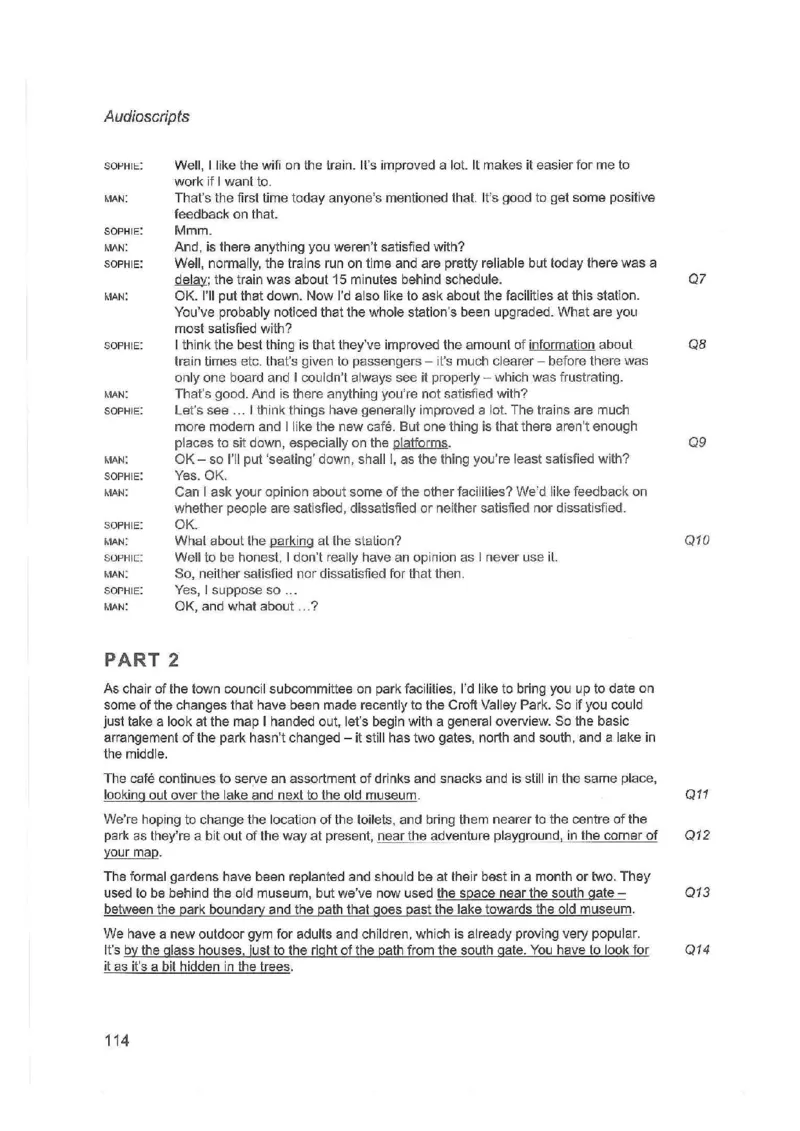 Audioscripts

SOPHIE: Well, I like the wifi on the train. It's improved a lot. It makes it easier for me to work if I want to.

MAN: That's the first time today anyone's mentioned that. It's good to get some positive feedback on that.

SOPHIE: Mmm.

MAN: And, is there anything you weren't satisfied with?

SOPHIE: Well, normally, the trains run on time and are pretty reliable but today there was a delay; the train was about 15 minutes behind schedule. Q7

MAN: OK. I'll put that down. Now I'd also like to ask about the facilities at this station. You've probably noticed that the whole station's been upgraded. What are you most satisfied with?

SOPHIE: I think the best thing is that they've improved the amount of information about train times etc. that's given to passengers – it's much clearer – before there was only one board and I couldn't always see it properly – which was frustrating. Q8

MAN: That's good. And is there anything you're not satisfied with?

SOPHIE: Let's see ... I think things have generally improved a lot. The trains are much more modern and I like the new café. But one thing is that there aren't enough places to sit down, especially on the platforms. Q9

MAN: OK – so I'll put 'seating' down, shall I, as the thing you're least satisfied with?

SOPHIE: Yes. OK.

MAN: Can I ask your opinion about some of the other facilities? We'd like feedback on whether people are satisfied, dissatisfied or neither satisfied nor dissatisfied.

SOPHIE: OK.

MAN: What about the parking at the station? Q10

SOPHIE: Well to be honest, I don't really have an opinion as I never use it.

MAN: So, neither satisfied nor dissatisfied for that then.

SOPHIE: Yes, I suppose so ...

MAN: OK, and what about ...?

PART 2

As chair of the town council subcommittee on park facilities, I'd like to bring you up to date on some of the changes that have been made recently to the Croft Valley Park. So if you could just take a look at the map I handed out, let's begin with a general overview. So the basic arrangement of the park hasn't changed – it still has two gates, north and south, and a lake in the middle.

The café continues to serve an assortment of drinks and snacks and is still in the same place, looking out over the lake and next to the old museum. Q11

We're hoping to change the location of the toilets, and bring them nearer to the centre of the park as they're a bit out of the way at present, near the adventure playground, in the corner of your map. Q12

The formal gardens have been replanted and should be at their best in a month or two. They used to be behind the old museum, but we've now used the space near the south gate – between the park boundary and the path that goes past the lake towards the old museum. Q13

We have a new outdoor gym for adults and children, which is already proving very popular. It's by the glass houses, just to the right of the path from the south gate. You have to look for it as it's a bit hidden in the trees. Q14

114